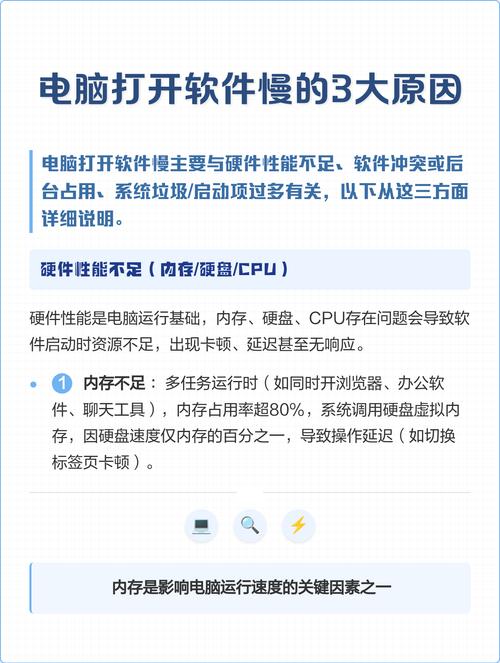 电脑打开软件慢的3大原因

电脑打开软件慢主要与硬件性能不足、软件冲突或后台占用、系统垃圾/启动项过多有关，以下从这三方面详细说明。

硬件性能不足（内存/硬盘/CPU）

硬件性能是电脑运行基础，内存、硬盘、CPU存在问题会导致软件启动时资源不足，出现卡顿、延迟甚至无响应。

1 内存不足：多任务运行时（如同时开浏览器、办公软件、聊天工具），内存占用率超80%，系统调用硬盘虚拟内存，因硬盘速度仅内存的百分之一，导致操作延迟（如切换标签页卡顿）。

内存是影响电脑运行速度的关键因素之一